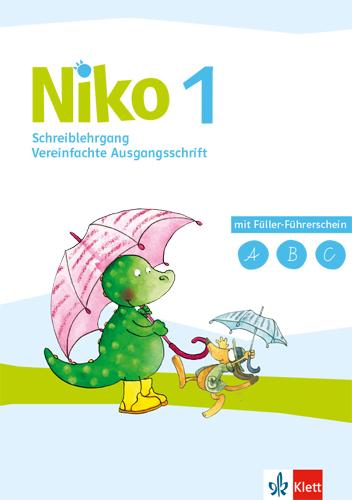 Niko 1
Schreiblehrgang
Vereinfachte Ausgangsschrift

mit Füller-Führerschein

A B C

Klett